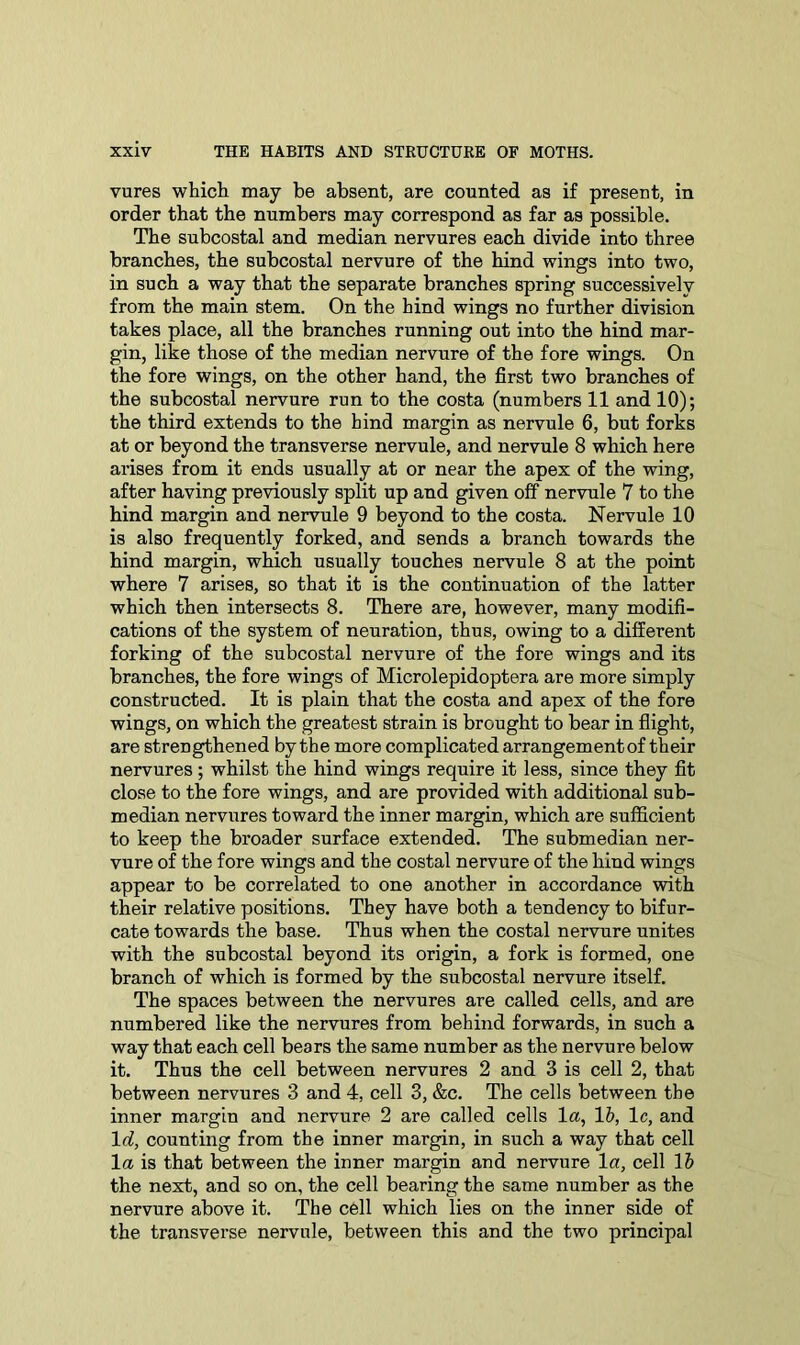 xxiv THE HABITS AND STRUCTURE OF MOTHS.

vures which may be absent, are counted as if present, in order that the numbers may correspond as far as possible.

The subcostal and median nervures each divide into three branches, the subcostal nervure of the hind wings into two, in such a way that the separate branches spring successively from the main stem. On the hind wings no further division takes place, all the branches running out into the hind margin, like those of the median nervure of the fore wings. On the fore wings, on the other hand, the first two branches of the subcostal nervure run to the costa (numbers 11 and 10); the third extends to the hind margin as nervule 6, but forks at or beyond the transverse nervule, and nervule 8 which here arises from it ends usually at or near the apex of the wing, after having previously split up and given off nervule 7 to the hind margin and nervule 9 beyond to the costa. Nervule 10 is also frequently forked, and sends a branch towards the hind margin, which usually touches nervule 8 at the point where 7 arises, so that it is the continuation of the latter which then intersects 8. There are, however, many modifications of the system of neuration, thus, owing to a different forking of the subcostal nervure of the fore wings and its branches, the fore wings of Microlepidoptera are more simply constructed. It is plain that the costa and apex of the fore wings, on which the greatest strain is brought to bear in flight, are strengthened by the more complicated arrangement of their nervures; whilst the hind wings require it less, since they fit close to the fore wings, and are provided with additional submedian nervures toward the inner margin, which are sufficient to keep the broader surface extended. The submedian nervure of the fore wings and the costal nervure of the hind wings appear to be correlated to one another in accordance with their relative positions. They have both a tendency to bifurcate towards the base. Thus when the costal nervure unites with the subcostal beyond its origin, a fork is formed, one branch of which is formed by the subcostal nervure itself.

The spaces between the nervures are called cells, and are numbered like the nervures from behind forwards, in such a way that each cell bears the same number as the nervure below it. Thus the cell between nervures 2 and 3 is cell 2, that between nervures 3 and 4, cell 3, &c. The cells between the inner margin and nervure 2 are called cells 1a, 1b, 1c, and 1d, counting from the inner margin, in such a way that cell 1a is that between the inner margin and nervure 1a, cell 1b the next, and so on, the cell bearing the same number as the nervure above it. The cell which lies on the inner side of the transverse nervule, between this and the two principal